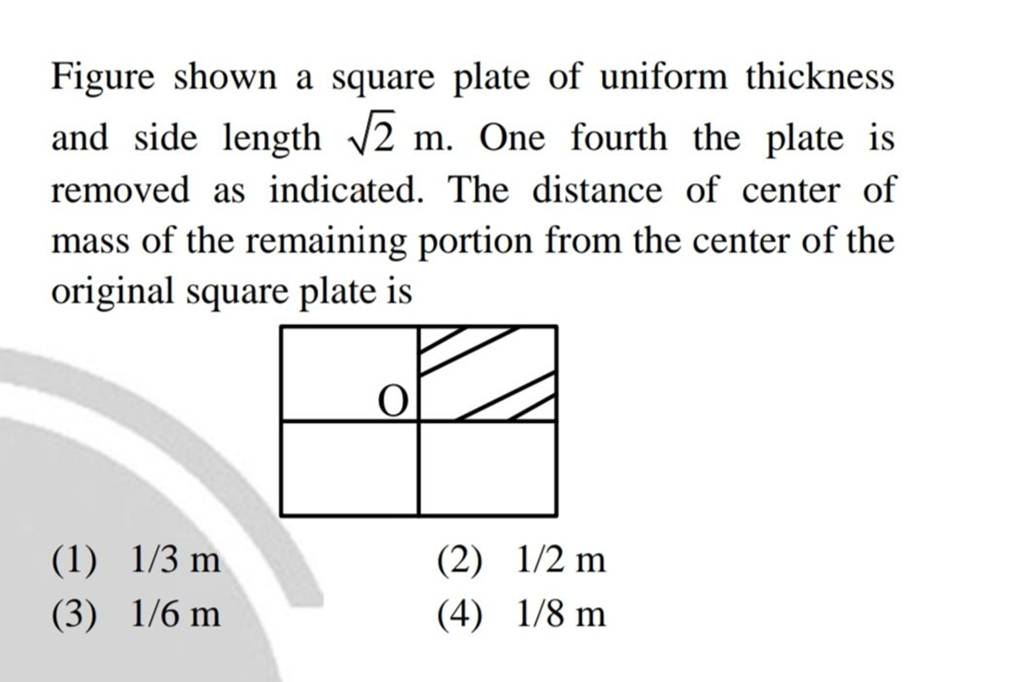 Figure shown a square plate of uniform thickness and side length $\sqrt{2}$ m. One fourth the plate is removed as indicated. The distance of center of mass of the remaining portion from the center of the original square plate is

O

(1) 1/3 m
(2) 1/2 m
(3) 1/6 m
(4) 1/8 m